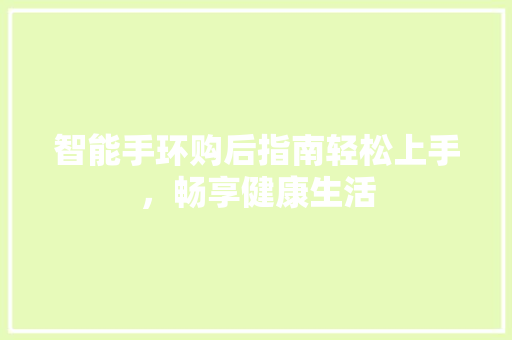 智能手环购后指南轻松上手，畅享健康生活